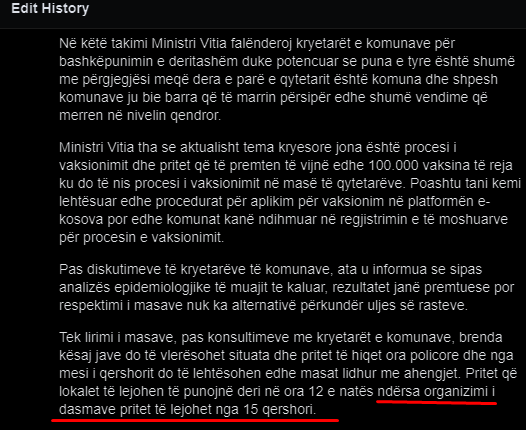 Edit History

Në këtë takimi Ministri Vitia falënderoj kryetarët e komunave për bashkëpunimin e deritashëm duke potencuar se puna e tyre është shumë me përgjegjësi meqë dera e parë e qytetarit është komuna dhe shpesh komunave ju bie barra që të marrin përsipër edhe shumë vendime që merren në nivelin qendror.

Ministri Vitia tha se aktualisht tema kryesore jona është procesi i vaksionimit dhe pritet që të premten të vijnë edhe 100.000 vaksina të reja ku do të nis procesi i vaksionimit në masë të qytetarëve. Poashtu tani kemi lehtësuar edhe procedurat për aplikim për vaksionim në platformën e-kosova por edhe komunat kanë ndihmuar në regjistrimin e të moshuarve për procesin e vaksionimit.

Pas diskutimeve të kryetarëve të komunave, ata u informua se sipas analizës epidemiologjike të muajit te kaluar, rezultatet janë premtuese por respektimi i masave nuk ka alternativë përkundër uljes së rasteve.

Tek lirimi i masave, pas konsultimeve me kryetarët e komunave, brenda kësaj jave do të vlerësohet situata dhe pritet të hiqet ora policore dhe nga mesi i qershorit do të lehtësohen edhe masat lidhur me ahengjet. Pritet që lokalet të lejohen të punojnë deri në ora 12 e natës ndërsa organizimi i dasmave pritet të lejohet nga 15 qershori.